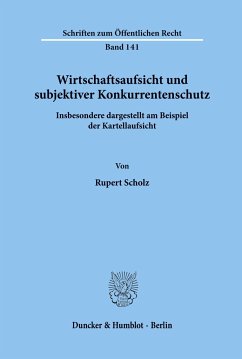 Schriften zum Öffentlichen Recht

Band 141

Wirtschaftsaufsicht und subjektiver Konkurrentenschutz

Insbesondere dargestellt am Beispiel der Kartellaufsicht

Von

Rupert Scholz

Duncker & Humblot · Berlin